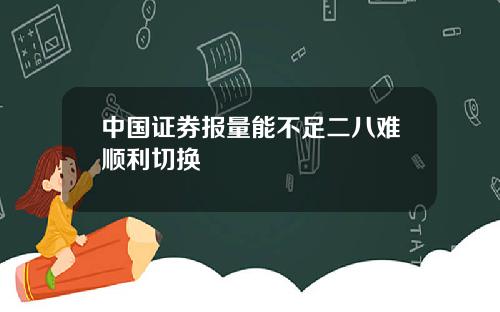 中国证券报量能不足二八难顺利切换

STAT